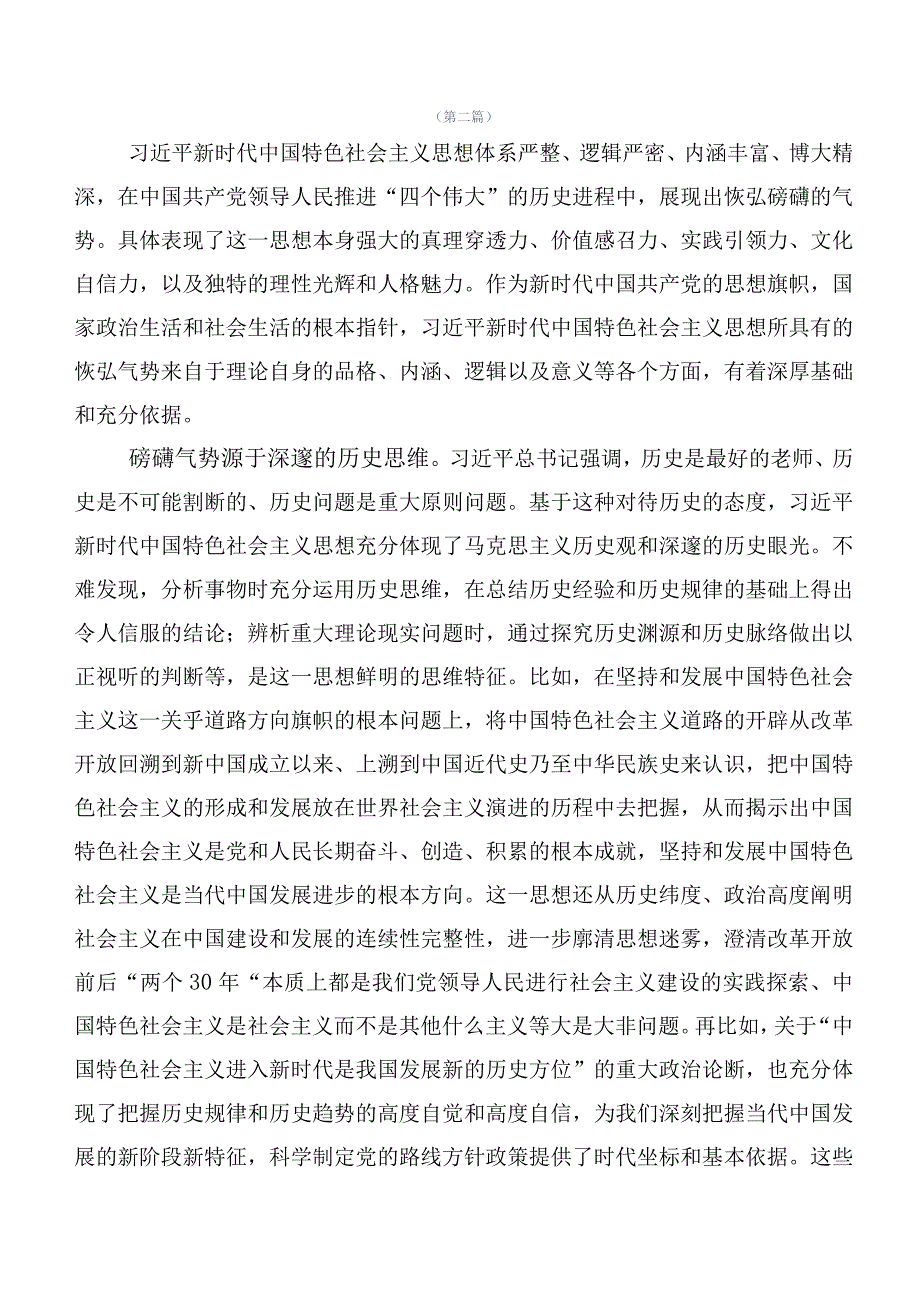 （第二篇）

习近平新时代中国特色社会主义思想体系严整、逻辑严密、内涵丰富、博大精深，在中国共产党领导人民推进“四个伟大”的历史进程中，展现出恢弘磅礴的气势。具体表现了这一思想本身强大的真理穿透力、价值感召力、实践引领力、文化自信力，以及独特的理性光辉和人格魅力。作为新时代中国共产党的思想旗帜，国家政治生活和社会生活的根本指针，习近平新时代中国特色社会主义思想所具有的恢弘气势来自于理论自身的品格、内涵、逻辑以及意义等各个方面，有着深厚基础和充分依据。

磅礴气势源于深邃的历史思维。习近平总书记强调，历史是最好的老师、历史是不可能割断的、历史问题是重大原则问题。基于这种对待历史的态度，习近平新时代中国特色社会主义思想充分体现了马克思主义历史观和深邃的历史眼光。不难发现，分析事物时充分运用历史思维，在总结历史经验和历史规律的基础上得出令人信服的结论；辨析重大理论现实问题时，通过探究历史渊源和历史脉络做出以正视听的判断等，是这一思想鲜明的思维特征。比如，在坚持和发展中国特色社会主义这一关乎道路方向旗帜的根本问题上，将中国特色社会主义道路的开辟从改革开放回溯到新中国成立以来、上溯到中国近代史乃至中华民族史来认识，把中国特色社会主义的形成和发展放在世界社会主义演进的历程中去把握，从而揭示出中国特色社会主义是党和人民长期奋斗、创造、积累的根本成就，坚持和发展中国特色社会主义是当代中国发展进步的根本方向。这一思想还从历史纬度、政治高度阐明社会主义在中国建设和发展的连续性完整性，进一步廓清思想迷雾，澄清改革开放前后“两个30年“本质上都是我们党领导人民进行社会主义建设的实践探索、中国特色社会主义是社会主义而不是其他什么主义等大是大非问题。再比如，关于“中国特色社会主义进入新时代是我国发展新的历史方位”的重大政治论断，也充分体现了把握历史规律和历史趋势的高度自觉和高度自信，为我们深刻把握当代中国发展的新阶段新特征，科学制定党的路线方针政策提供了时代坐标和基本依据。这些